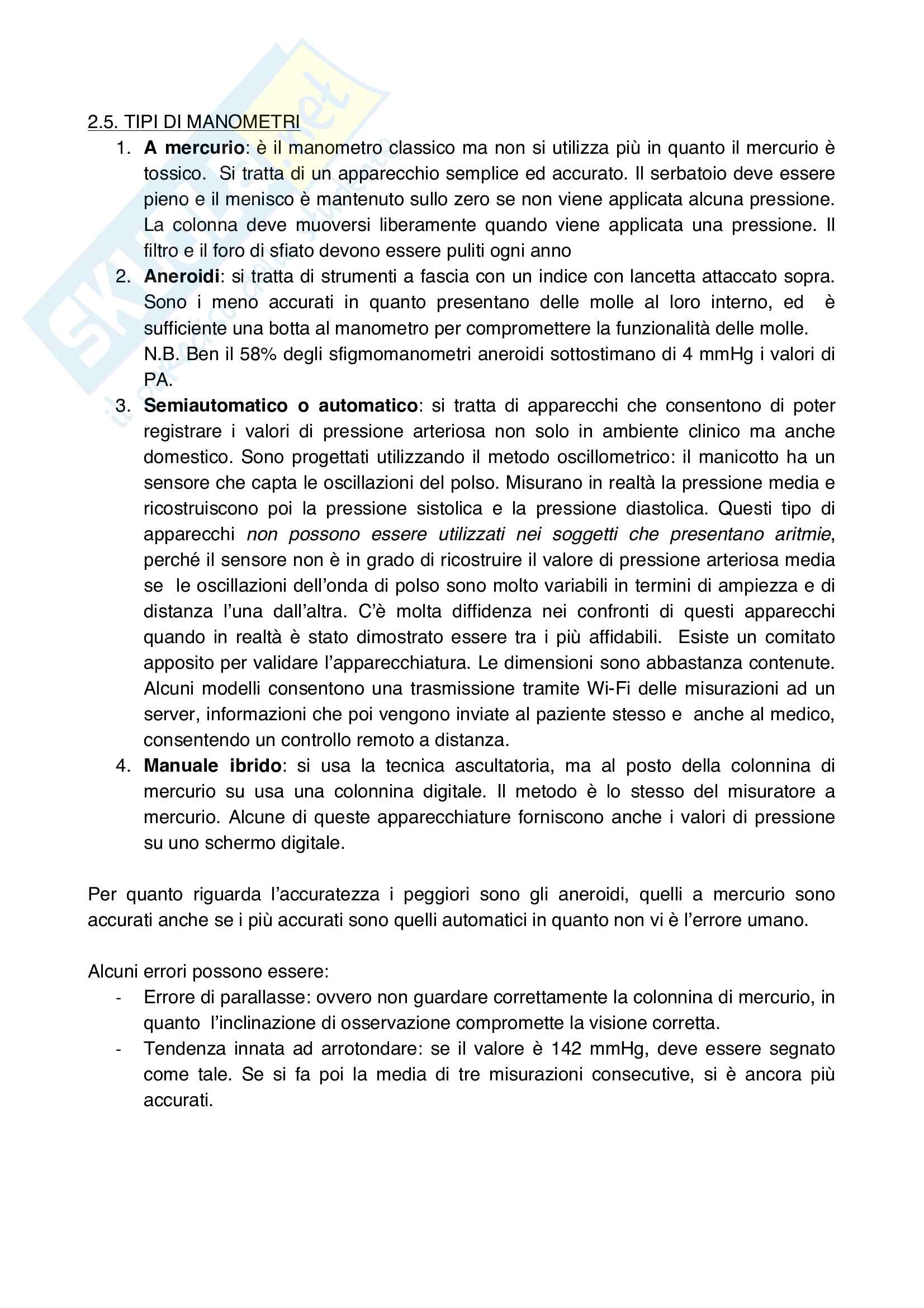 2.5. TIPI DI MANOMETRI

1. A mercurio: è il manometro classico ma non si utilizza più in quanto il mercurio è tossico. Si tratta di un apparecchio semplice ed accurato. Il serbatoio deve essere pieno e il menisco è mantenuto sullo zero se non viene applicata alcuna pressione. La colonna deve muoversi liberamente quando viene applicata una pressione. Il filtro e il foro di sfiato devono essere puliti ogni anno
2. Aneroidi: si tratta di strumenti a fascia con un indice con lancetta attaccato sopra. Sono i meno accurati in quanto presentano delle molle al loro interno, ed è sufficiente una botta al manometro per compromettere la funzionalità delle molle. N.B. Ben il 58% degli sfigmomanometri aneroidi sottostimano di 4 mmHg i valori di PA.
3. Semiautomatico o automatico: si tratta di apparecchi che consentono di poter registrare i valori di pressione arteriosa non solo in ambiente clinico ma anche domestico. Sono progettati utilizzando il metodo oscillometrico: il manicotto ha un sensore che capta le oscillazioni del polso. Misurano in realtà la pressione media e ricostruiscono poi la pressione sistolica e la pressione diastolica. Questi tipo di apparecchi non possono essere utilizzati nei soggetti che presentano aritmie, perché il sensore non è in grado di ricostruire il valore di pressione arteriosa media se le oscillazioni dell'onda di polso sono molto variabili in termini di ampiezza e di distanza l'una dall'altra. C'è molta diffidenza nei confronti di questi apparecchi quando in realtà è stato dimostrato essere tra i più affidabili. Esiste un comitato apposito per validare l'apparecchiatura. Le dimensioni sono abbastanza contenute. Alcuni modelli consentono una trasmissione tramite Wi-Fi delle misurazioni ad un server, informazioni che poi vengono inviate al paziente stesso e anche al medico, consentendo un controllo remoto a distanza.
4. Manuale ibrido: si usa la tecnica ascultatoria, ma al posto della colonnina di mercurio su usa una colonnina digitale. Il metodo è lo stesso del misuratore a mercurio. Alcune di queste apparecchiature forniscono anche i valori di pressione su uno schermo digitale.

Per quanto riguarda l'accuratezza i peggiori sono gli aneroidi, quelli a mercurio sono accurati anche se i più accurati sono quelli automatici in quanto non vi è l'errore umano.

Alcuni errori possono essere:
- Errore di parallasse: ovvero non guardare correttamente la colonnina di mercurio, in quanto l'inclinazione di osservazione compromette la visione corretta.
- Tendenza innata ad arrotondare: se il valore è 142 mmHg, deve essere segnato come tale. Se si fa poi la media di tre misurazioni consecutive, si è ancora più accurati.